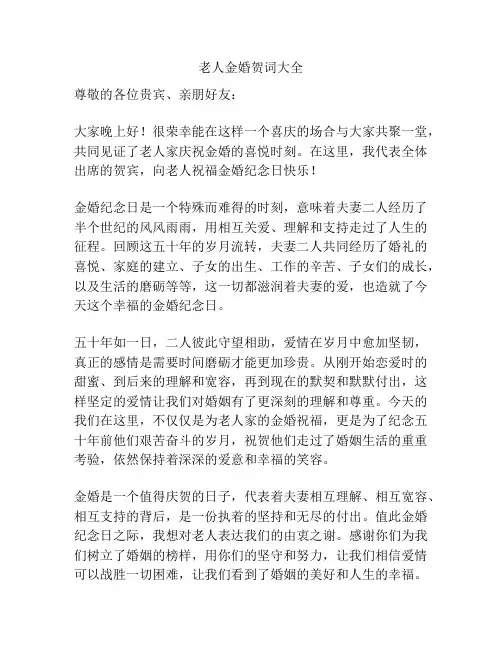 老人金婚贺词大全

尊敬的各位贵宾、亲朋好友：

大家晚上好！很荣幸能在这样一个喜庆的场合与大家共聚一堂，共同见证了老人家庆祝金婚的喜悦时刻。在这里，我代表全体出席的贺宾，向老人祝福金婚纪念日快乐！

金婚纪念日是一个特殊而难得的时刻，意味着夫妻二人经历了半个世纪的风风雨雨，用相互关爱、理解和支持走过了人生的征程。回顾这五十年的岁月流转，夫妻二人共同经历了婚礼的喜悦、家庭的建立、子女的出生、工作的辛苦、子女们的成长，以及生活的磨砺等等，这一切都滋润着夫妻的爱，也造就了今天这个幸福的金婚纪念日。

五十年如一日，二人彼此守望相助，爱情在岁月中愈加坚韧，真正的感情是需要时间磨砺才能更加珍贵。从刚开始恋爱时的甜蜜、到后来的理解和宽容，再到现在的默契和默默付出，这样坚定的爱情让我们对婚姻有了更深刻的理解和尊重。今天的我们在这里，不仅仅是为老人家的金婚祝福，更是为了纪念五十年前他们艰苦奋斗的岁月，祝贺他们走过了婚姻生活的重重考验，依然保持着深深的爱意和幸福的笑容。

金婚是一个值得庆贺的日子，代表着夫妻相互理解、相互宽容、相互支持的背后，是一份执着的坚持和无尽的付出。值此金婚纪念日之际，我想对老人表达我们的由衷之谢。感谢你们为我们树立了婚姻的榜样，用你们的坚守和努力，让我们相信爱情可以战胜一切困难，让我们看到了婚姻的美好和人生的幸福。